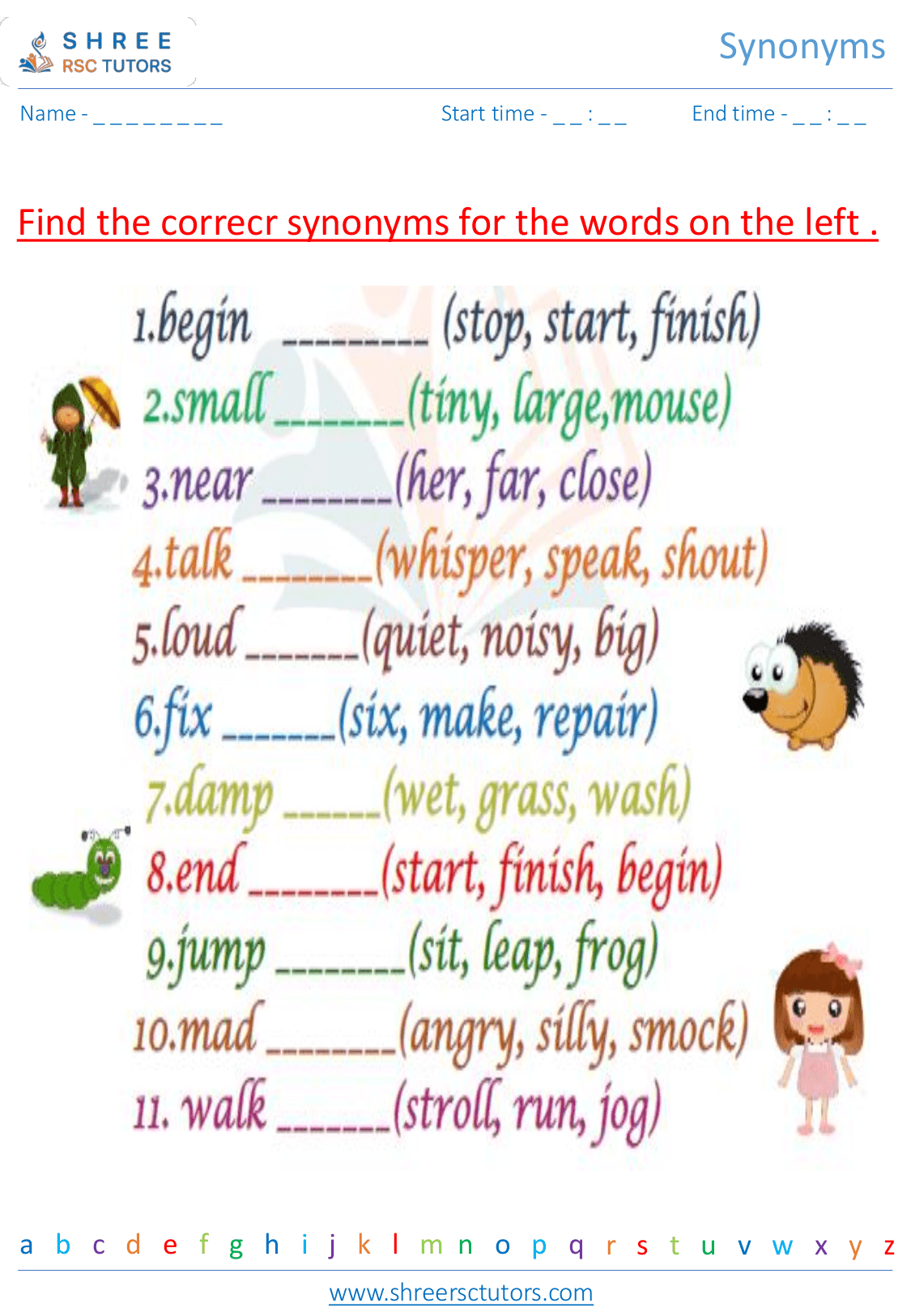 SHREE
RSC TUTORS

Synonyms

Name - ____ Start time - ____ : ____ End time - ____ : ____

Find the correcr synonyms for the words on the left .

1.begin ____ (stop, start, finish)

2.small ____ (tiny, large,mouse)

3.near ____ (her, far, close)

4.talk ____ (whisper, speak, shout)

5.loud ____ (quiet, noisy, big)

6.fix ____ (six, make, repair)

7.damp ____ (wet, grass, wash)

8.end ____ (start, finish, begin)

9.jump ____ (sit, leap, frog)

10.mad ____ (angry, silly, smock)

11. walk ____ (stroll, run, jog)

a b c d e f g h i j k l m n o p q r s t u v w x y z

www.shreersctutors.com